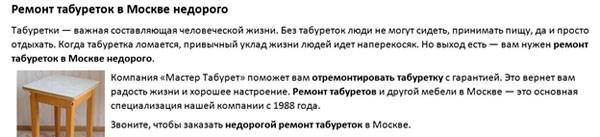 Ремонт табуреток в Москве недорого

Табуретки — важная составляющая человеческой жизни. Без табуреток люди не могут сидеть, принимать пищу, да и просто отдыхать. Когда табуретка ломается, привычный уклад жизни людей идет наперекосяк. Но выход есть — вам нужен ремонт табуреток в Москве недорого.

Компания «Мастер Табурет» поможет вам отремонтировать табуретку с гарантией. Это вернет вам радость жизни и хорошее настроение. Ремонт табуретов и другой мебели в Москве — это основная специализация нашей компании с 1988 года.

Звоните, чтобы заказать недорогой ремонт табуреток в Москве.